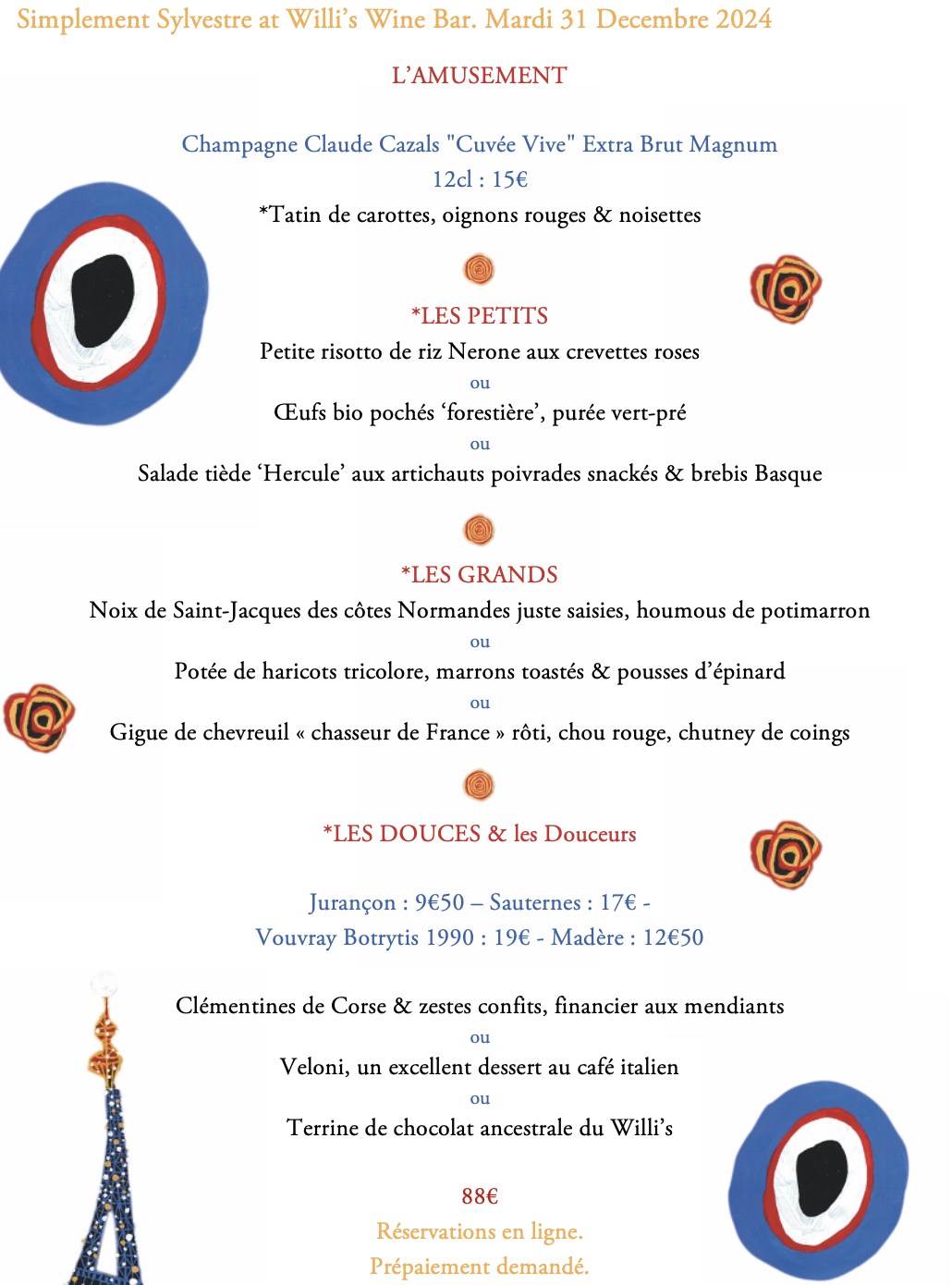 Simplement Sylvestre at Willi's Wine Bar. Mardi 31 Decembre 2024

L'AMUSEMENT

Champagne Claude Cazals "Cuvée Vive" Extra Brut Magnum
12cl : 15€
*Tatin de carottes, oignons rouges & noisettes

*LES PETITS
Petite risotto de riz Nerone aux crevettes roses
ou
Œufs bio pochés 'forestière', purée vert-pré
ou
Salade tiède 'Hercule' aux artichauts poivrades snackés & brebis Basque

*LES GRANDS
Noix de Saint-Jacques des côtes Normandes juste saisies, houmous de potimarron
ou
Potée de haricots tricolore, marrons toastés & pousses d'épinard
ou
Gigue de chevreuil « chasseur de France » rôti, chou rouge, chutney de coings

*LES DOUCES & les Douceurs

Jurançon : 9€50 – Sauternes : 17€ -
Vouvray Botrytis 1990 : 19€ - Madère : 12€50

Clémentines de Corse & zestes confits, financier aux mendiants
ou
Veloni, un excellent dessert au café italien
ou
Terrine de chocolat ancestrale du Willi's

88€
Réservations en ligne.
Prépaiement demandé.